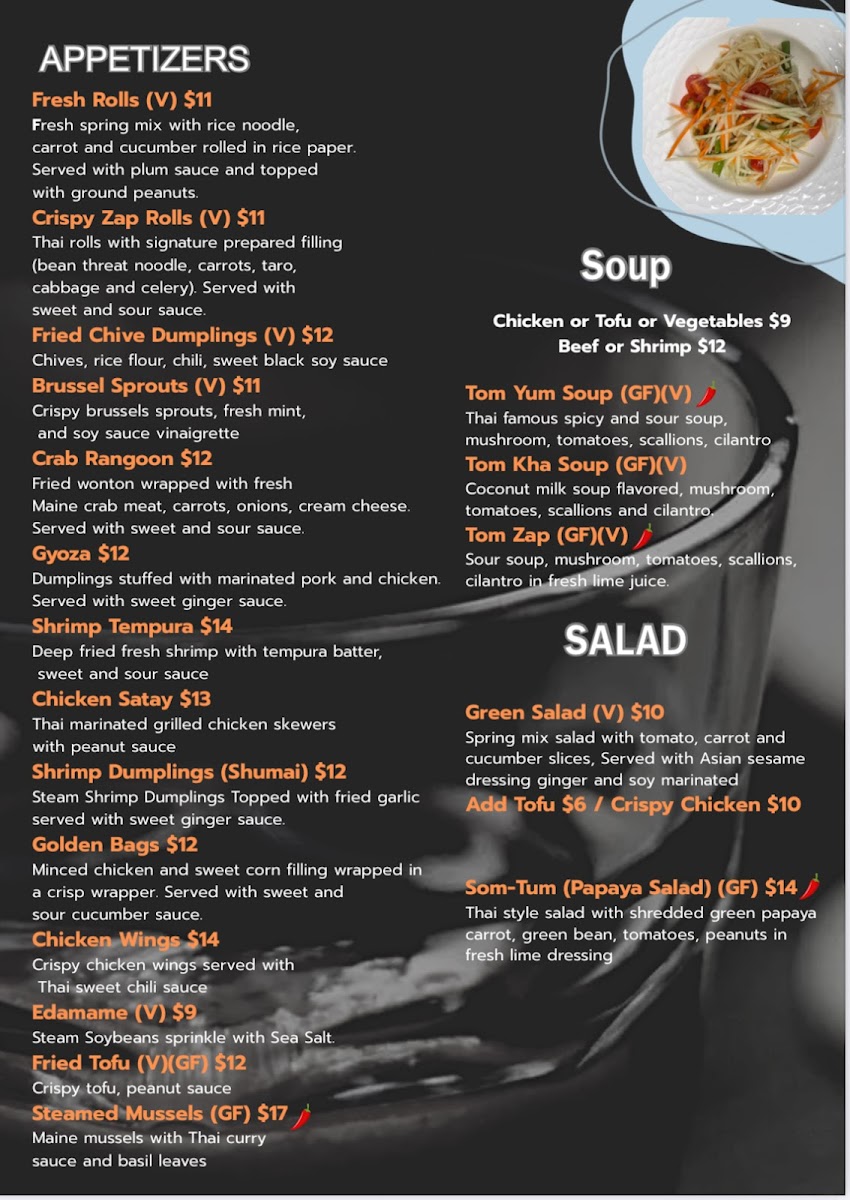 APPETIZERS

Fresh Rolls (V) $11
Fresh spring mix with rice noodle, carrot and cucumber rolled in rice paper. Served with plum sauce and topped with ground peanuts.

Crispy Zap Rolls (V) $11
Thai rolls with signature prepared filling (bean threat noodle, carrots, taro, cabbage and celery). Served with sweet and sour sauce.

Fried Chive Dumplings (V) $12
Chives, rice flour, chili, sweet black soy sauce

Brussel Sprouts (V) $11
Crispy brussels sprouts, fresh mint, and soy sauce vinaigrette

Crab Rangoon $12
Fried wonton wrapped with fresh Maine crab meat, carrots, onions, cream cheese. Served with sweet and sour sauce.

Gyoza $12
Dumplings stuffed with marinated pork and chicken. Served with sweet ginger sauce.

Shrimp Tempura $14
Deep fried fresh shrimp with tempura batter, sweet and sour sauce

Chicken Satay $13
Thai marinated grilled chicken skewers with peanut sauce

Shrimp Dumplings (Shumai) $12
Steam Shrimp Dumplings Topped with fried garlic served with sweet ginger sauce.

Golden Bags $12
Minced chicken and sweet corn filling wrapped in a crisp wrapper. Served with sweet and sour cucumber sauce.

Chicken Wings $14
Crispy chicken wings served with Thai sweet chili sauce

Edamame (V) $9
Steam Soybeans sprinkle with Sea Salt.

Fried Tofu (V)(GF) $12
Crispy tofu, peanut sauce

Steamed Mussels (GF) $17
Maine mussels with Thai curry sauce and basil leaves

Soup

Chicken or Tofu or Vegetables $9
Beef or Shrimp $12

Tom Yum Soup (GF)(V)
Thai famous spicy and sour soup, mushroom, tomatoes, scallions, cilantro

Tom Kha Soup (GF)(V)
Coconut milk soup flavored, mushroom, tomatoes, scallions and cilantro.

Tom Zap (GF)(V)
Sour soup, mushroom, tomatoes, scallions, cilantro in fresh lime juice.

SALAD

Green Salad (V) $10
Spring mix salad with tomato, carrot and cucumber slices, Served with Asian sesame dressing ginger and soy marinated
Add Tofu $6 / Crispy Chicken $10

Som-Tum (Papaya Salad) (GF) $14
Thai style salad with shredded green papaya carrot, green bean, tomatoes, peanuts in fresh lime dressing